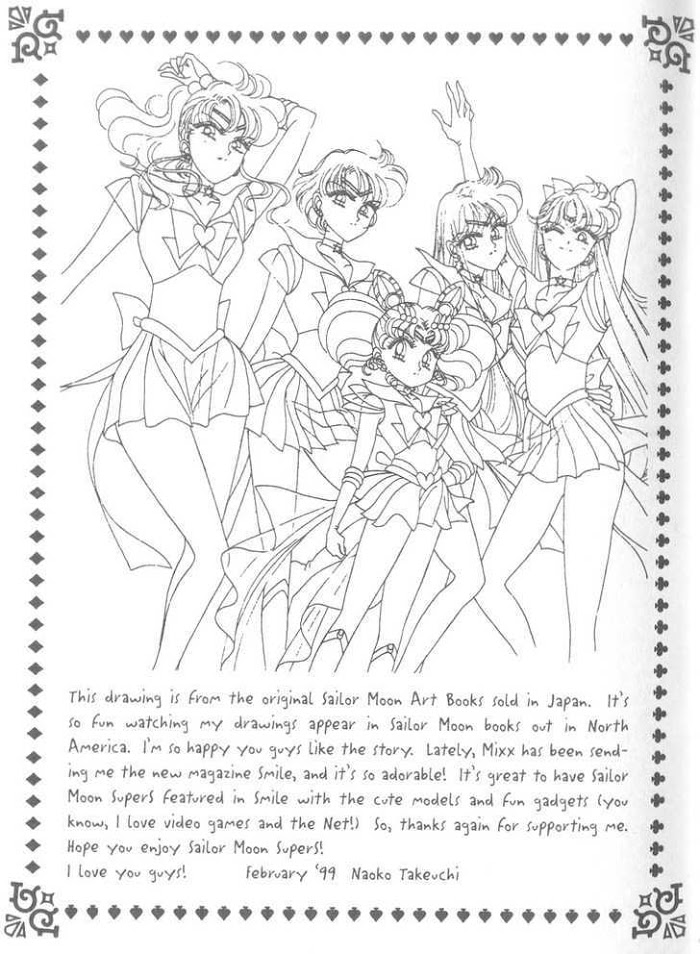 This drawing is from the original Sailor Moon Art Books sold in Japan. It's so fun watching my drawings appear in Sailor Moon books out in North America. I'm so happy you guys like the story. Lately, Mixx has been sending me the new magazine Smile, and it's so adorable! It's great to have Sailor Moon Supers featured in Smile with the cute models and fun gadgets (you know, I love video games and the Net!) So, thanks again for supporting me. Hope you enjoy Sailor Moon Supers!

I love you guys! February '99 Naoko Takeuchi